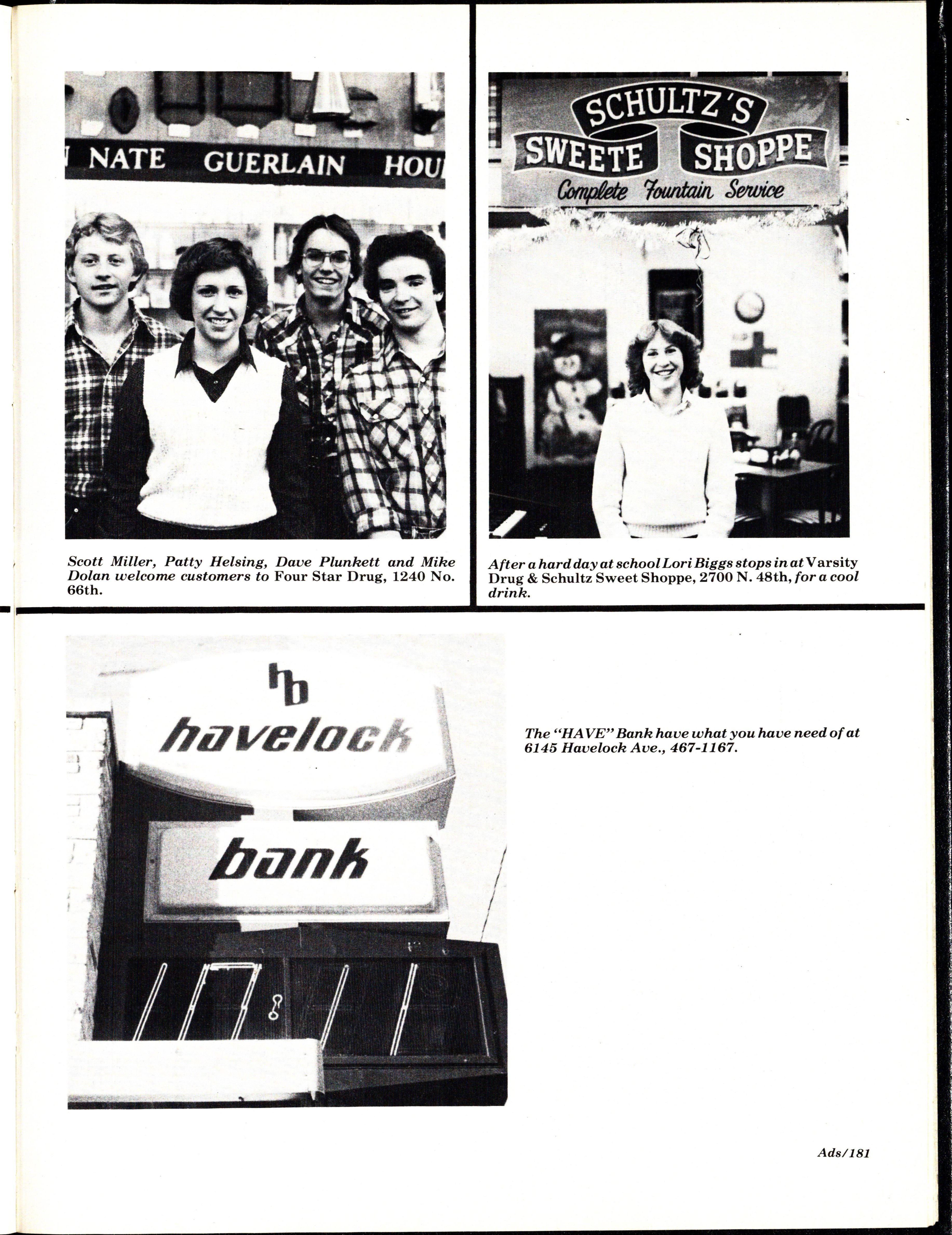 NATE GUERLAIN HOU

Scott Miller, Patty Helsing, Dave Plunkett and Mike Dolan welcome customers to Four Star Drug, 1240 No. 66th.

SCHULTZ'S
SWEETE SHOPPE
Complete Fountain Service

After a hard day at school Lori Biggs stops in at Varsity Drug & Schultz Sweet Shoppe, 2700 N. 48th, for a cool drink.

hb
havelock
bank

The "HAVE" Bank have what you have need of at 6145 Havelock Ave., 467-1167.

Ads/181